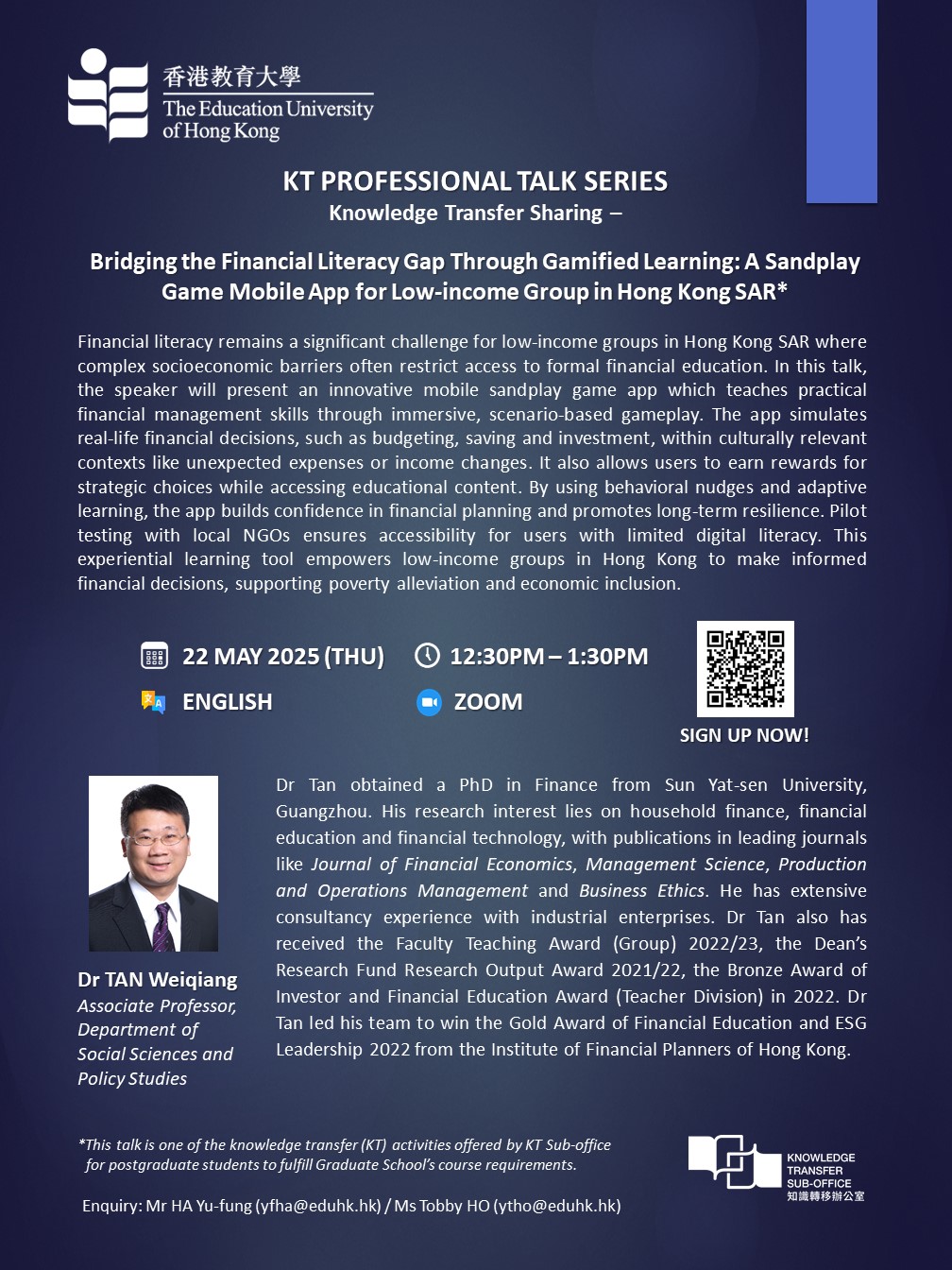 香港教育大學
The Education University of Hong Kong

KT PROFESSIONAL TALK SERIES
Knowledge Transfer Sharing –

Bridging the Financial Literacy Gap Through Gamified Learning: A Sandplay Game Mobile App for Low-income Group in Hong Kong SAR*

Financial literacy remains a significant challenge for low-income groups in Hong Kong SAR where complex socioeconomic barriers often restrict access to formal financial education. In this talk, the speaker will present an innovative mobile sandplay game app which teaches practical financial management skills through immersive, scenario-based gameplay. The app simulates real-life financial decisions, such as budgeting, saving and investment, within culturally relevant contexts like unexpected expenses or income changes. It also allows users to earn rewards for strategic choices while accessing educational content. By using behavioral nudges and adaptive learning, the app builds confidence in financial planning and promotes long-term resilience. Pilot testing with local NGOs ensures accessibility for users with limited digital literacy. This experiential learning tool empowers low-income groups in Hong Kong to make informed financial decisions, supporting poverty alleviation and economic inclusion.

22 MAY 2025 (THU)
12:30PM – 1:30PM
ENGLISH
ZOOM
SIGN UP NOW!

Dr TAN Weiqiang
Associate Professor, Department of Social Sciences and Policy Studies

Dr Tan obtained a PhD in Finance from Sun Yat-sen University, Guangzhou. His research interest lies on household finance, financial education and financial technology, with publications in leading journals like Journal of Financial Economics, Management Science, Production and Operations Management and Business Ethics. He has extensive consultancy experience with industrial enterprises. Dr Tan also has received the Faculty Teaching Award (Group) 2022/23, the Dean's Research Fund Research Output Award 2021/22, the Bronze Award of Investor and Financial Education Award (Teacher Division) in 2022. Dr Tan led his team to win the Gold Award of Financial Education and ESG Leadership 2022 from the Institute of Financial Planners of Hong Kong.

*This talk is one of the knowledge transfer (KT) activities offered by KT Sub-office for postgraduate students to fulfill Graduate School's course requirements.

Enquiry: Mr HA Yu-fung (yfha@eduhk.hk) / Ms Tobby HO (ytho@eduhk.hk)

KNOWLEDGE TRANSFER SUB-OFFICE
知識轉移辦公室